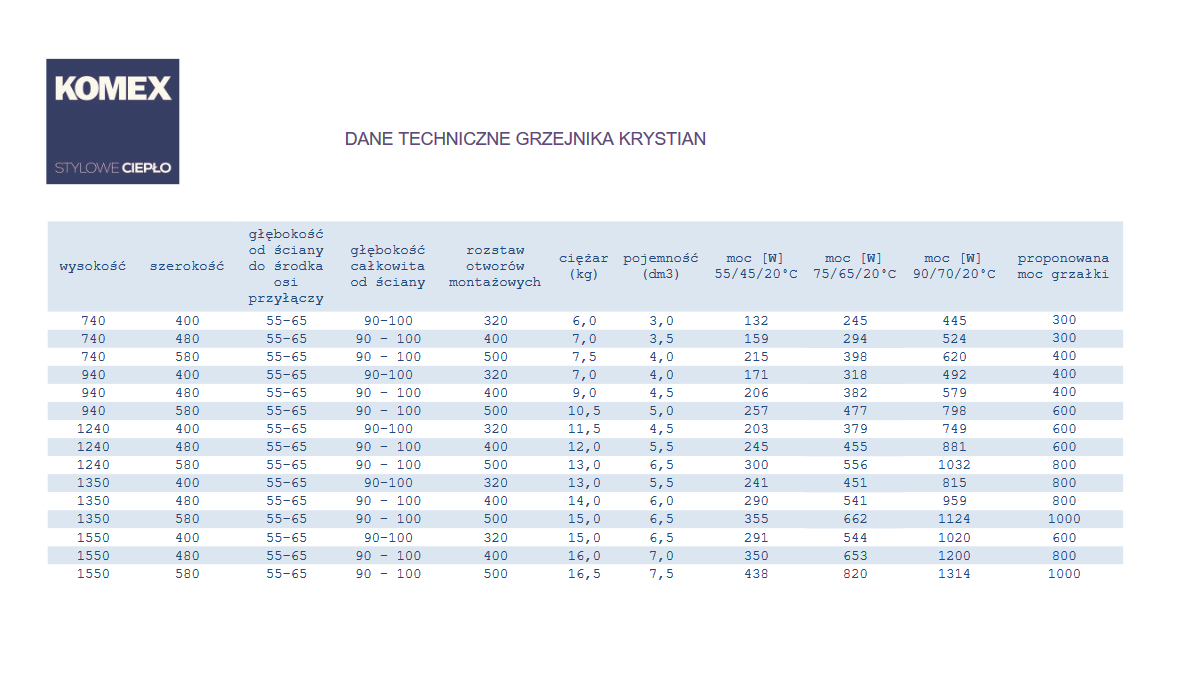 KOMEX
STYLOWE CIEPŁO

DANE TECHNICZNE GRZEJNIKA KRYSTIAN

| wysokość | szerokość | głębokość od ściany do środka osi przyłączy | głębokość całkowita od ściany | rozstaw otworów montażowych | ciężar (kg) | pojemność (dm3) | moc [W] 55/45/20°C | moc [W] 75/65/20°C | moc [W] 90/70/20°C | proponowana moc grzałki |
|---|---|---|---|---|---|---|---|---|---|---|
| 740 | 400 | 55-65 | 90-100 | 320 | 6,0 | 3,0 | 132 | 245 | 445 | 300 |
| 740 | 480 | 55-65 | 90 - 100 | 400 | 7,0 | 3,5 | 159 | 294 | 524 | 300 |
| 740 | 580 | 55-65 | 90 - 100 | 500 | 7,5 | 4,0 | 215 | 398 | 620 | 400 |
| 940 | 400 | 55-65 | 90-100 | 320 | 7,0 | 4,0 | 171 | 318 | 492 | 400 |
| 940 | 480 | 55-65 | 90 - 100 | 400 | 9,0 | 4,5 | 206 | 382 | 579 | 400 |
| 940 | 580 | 55-65 | 90 - 100 | 500 | 10,5 | 5,0 | 257 | 477 | 798 | 600 |
| 1240 | 400 | 55-65 | 90-100 | 320 | 11,5 | 4,5 | 203 | 379 | 749 | 600 |
| 1240 | 480 | 55-65 | 90 - 100 | 400 | 12,0 | 5,5 | 245 | 455 | 881 | 600 |
| 1240 | 580 | 55-65 | 90 - 100 | 500 | 13,0 | 6,5 | 300 | 556 | 1032 | 800 |
| 1350 | 400 | 55-65 | 90-100 | 320 | 13,0 | 5,5 | 241 | 451 | 815 | 800 |
| 1350 | 480 | 55-65 | 90 - 100 | 400 | 14,0 | 6,0 | 290 | 541 | 959 | 800 |
| 1350 | 580 | 55-65 | 90 - 100 | 500 | 15,0 | 6,5 | 355 | 662 | 1124 | 1000 |
| 1550 | 400 | 55-65 | 90-100 | 320 | 15,0 | 6,5 | 291 | 544 | 1020 | 600 |
| 1550 | 480 | 55-65 | 90 - 100 | 400 | 16,0 | 7,0 | 350 | 653 | 1200 | 800 |
| 1550 | 580 | 55-65 | 90 - 100 | 500 | 16,5 | 7,5 | 438 | 820 | 1314 | 1000 |